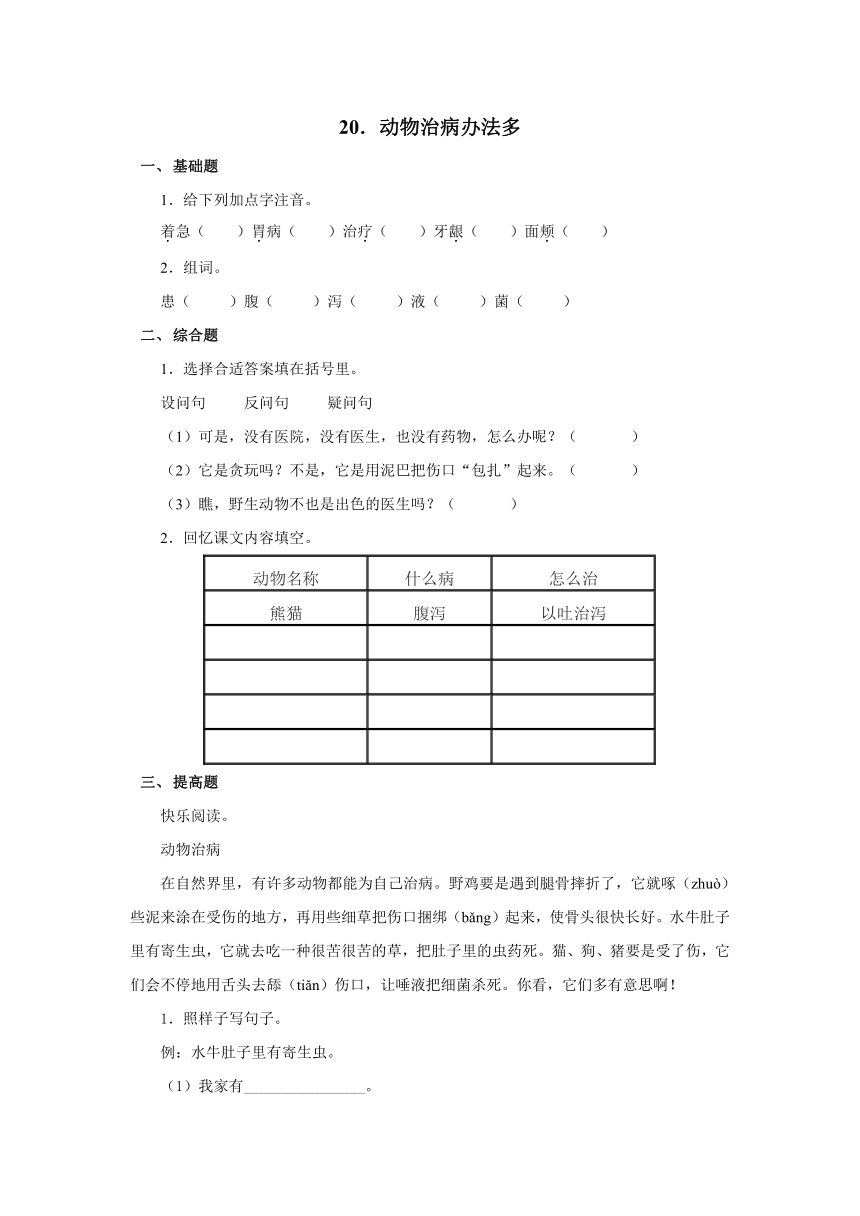 20．动物治病办法多

一、基础题

1．给下列加点字注音。

着急（　　）胃病（　　）治疗（　　）牙龈（　　）面颊（　　）

2．组词。

患（　　）腹（　　）泻（　　）液（　　）菌（　　）

二、综合题

1．选择合适答案填在括号里。

设问句　　反问句　　疑问句

（1）可是，没有医院，没有医生，也没有药物，怎么办呢？（　　）

（2）它是贪玩吗？不是，它是用泥巴把伤口“包扎”起来。（　　）

（3）瞧，野生动物不也是出色的医生吗？（　　）

2．回忆课文内容填空。

| 动物名称 | 什么病 | 怎么治 |
|---|---|---|
| 熊猫 | 腹泻 | 以吐治泻 |
| | | |
| | | |
| | | |
| | | |

三、提高题

快乐阅读。

动物治病

在自然界里，有许多动物都能为自己治病。野鸡要是遇到腿骨摔折了，它就啄（zhuò）些泥来涂在受伤的地方，再用些细草把伤口捆绑（bǎng）起来，使骨头很快长好。水牛肚子里有寄生虫，它就去吃一种很苦很苦的草，把肚子里的虫药死。猫、狗、猪要是受了伤，它们会不停地用舌头去舔（tiǎn）伤口，让唾液把细菌杀死。你看，它们多有意思啊！

1．照样子写句子。

例：水牛肚子里有寄生虫。

（1）我家有________________。